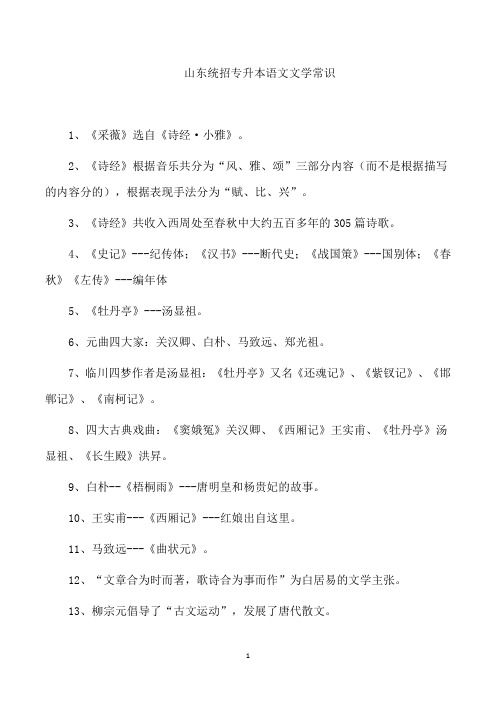 山东统招专升本语文文学常识

1、《采薇》选自《诗经·小雅》。

2、《诗经》根据音乐共分为“风、雅、颂”三部分内容（而不是根据描写的内容分的），根据表现手法分为“赋、比、兴”。

3、《诗经》共收入西周处至春秋中大约五百多年的305篇诗歌。

4、《史记》---纪传体；《汉书》---断代史；《战国策》---国别体；《春秋》《左传》---编年体

5、《牡丹亭》---汤显祖。

6、元曲四大家：关汉卿、白朴、马致远、郑光祖。

7、临川四梦作者是汤显祖：《牡丹亭》又名《还魂记》、《紫钗记》、《邯郸记》、《南柯记》。

8、四大古典戏曲：《窦娥冤》关汉卿、《西厢记》王实甫、《牡丹亭》汤显祖、《长生殿》洪昇。

9、白朴--《梧桐雨》---唐明皇和杨贵妃的故事。

10、王实甫---《西厢记》---红娘出自这里。

11、马致远---《曲状元》。

12、“文章合为时而著，歌诗合为事而作”为白居易的文学主张。

13、柳宗元倡导了“古文运动”，发展了唐代散文。

1